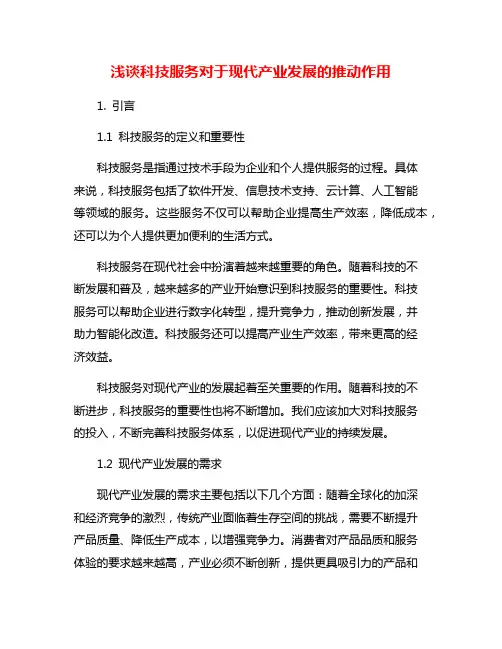 浅谈科技服务对于现代产业发展的推动作用

1. 引言

1.1 科技服务的定义和重要性

科技服务是指通过技术手段为企业和个人提供服务的过程。具体来说，科技服务包括了软件开发、信息技术支持、云计算、人工智能等领域的服务。这些服务不仅可以帮助企业提高生产效率，降低成本，还可以为个人提供更加便利的生活方式。

科技服务在现代社会中扮演着越来越重要的角色。随着科技的不断发展和普及，越来越多的产业开始意识到科技服务的重要性。科技服务可以帮助企业进行数字化转型，提升竞争力，推动创新发展，并助力智能化改造。科技服务还可以提高产业生产效率，带来更高的经济效益。

科技服务对现代产业的发展起着至关重要的作用。随着科技的不断进步，科技服务的重要性也将不断增加。我们应该加大对科技服务的投入，不断完善科技服务体系，以促进现代产业的持续发展。

1.2 现代产业发展的需求

现代产业发展的需求主要包括以下几个方面：随着全球化的加深和经济竞争的激烈，传统产业面临着生存空间的挑战，需要不断提升产品质量、降低生产成本，以增强竞争力。消费者对产品品质和服务体验的要求越来越高，产业必须不断创新，提供更具吸引力的产品和